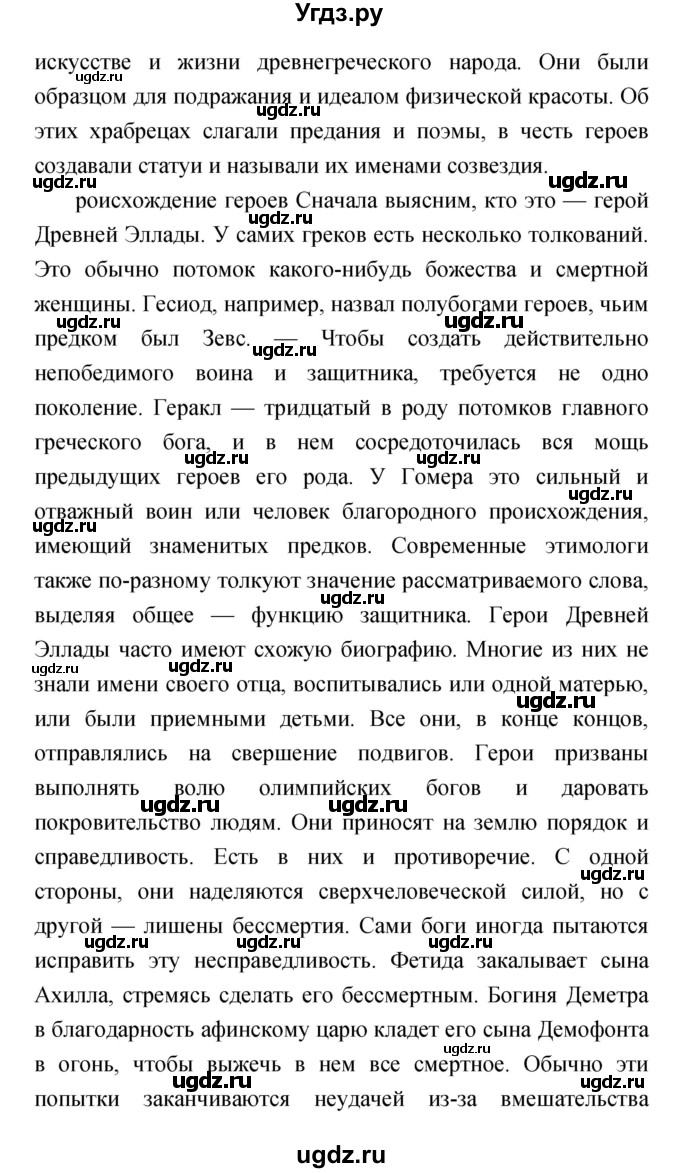 Угдз.ру

искусстве и жизни древнегреческого народа. Они были образцом для подражания и идеалом физической красоты. Об этих храбрецах слагали предания и поэмы, в честь героев создавали статуи и называли их именами созвездия.

роисхождение героев Сначала выясним, кто это — герой Древней Эллады. У самих греков есть несколько толкований. Это обычно потомок какого-нибудь божества и смертной женщины. Гесиод, например, назвал полубогами героев, чьим предком был Зевс. — Чтобы создать действительно непобедимого воина и защитника, требуется не одно поколение. Геракл — тридцатый в роду потомков главного греческого бога, и в нем сосредоточилась вся мощь предыдущих героев его рода. У Гомера это сильный и отважный воин или человек благородного происхождения, имеющий знаменитых предков. Современные этимологи также по-разному толкуют значение рассматриваемого слова, выделяя общее — функцию защитника. Герои Древней Эллады часто имеют схожую биографию. Многие из них не знали имени своего отца, воспитывались или одной матерью, или были приемными детьми. Все они, в конце концов, отправлялись на свершение подвигов. Герои призваны выполнять волю олимпийских богов и даровать покровительство людям. Они приносят на землю порядок и справедливость. Есть в них и противоречие. С одной стороны, они наделяются сверхчеловеческой силой, но с другой — лишены бессмертия. Сами боги иногда пытаются исправить эту несправедливость. Фетида закалывает сына Ахилла, стремясь сделать его бессмертным. Богиня Деметра в благодарность афинскому царю кладет его сына Демофонта в огонь, чтобы выжечь в нем все смертное. Обычно эти попытки заканчиваются неудачей из-за вмешательства

ugdz.ru